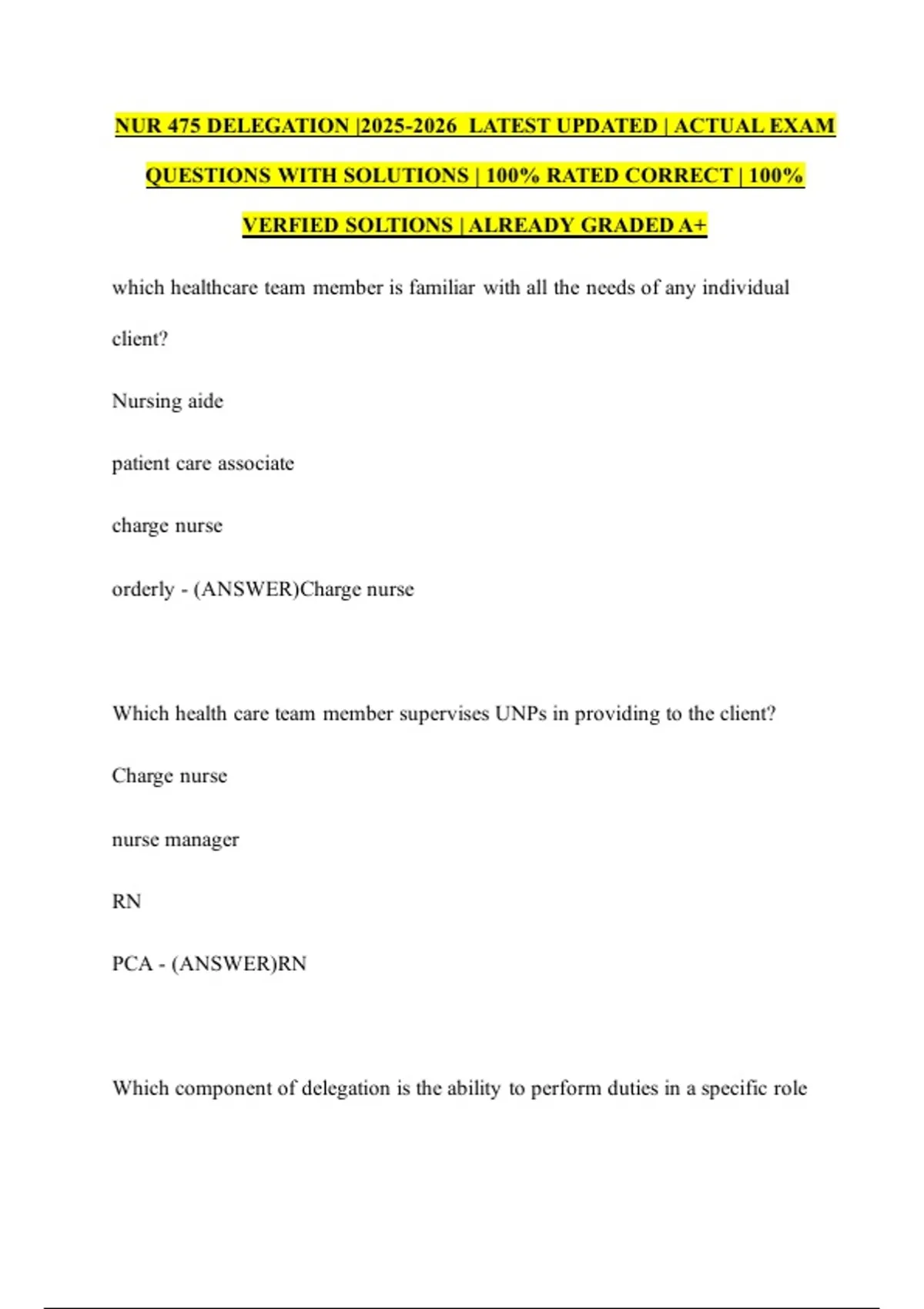 NUR 475 DELEGATION |2025-2026 LATEST UPDATED | ACTUAL EXAM QUESTIONS WITH SOLUTIONS | 100% RATED CORRECT | 100% VERFIED SOLTIONS | ALREADY GRADED A+

which healthcare team member is familiar with all the needs of any individual client?

Nursing aide

patient care associate

charge nurse

orderly - (ANSWER)Charge nurse

Which health care team member supervises UNPs in providing to the client?

Charge nurse

nurse manager

RN

PCA - (ANSWER)RN

Which component of delegation is the ability to perform duties in a specific role